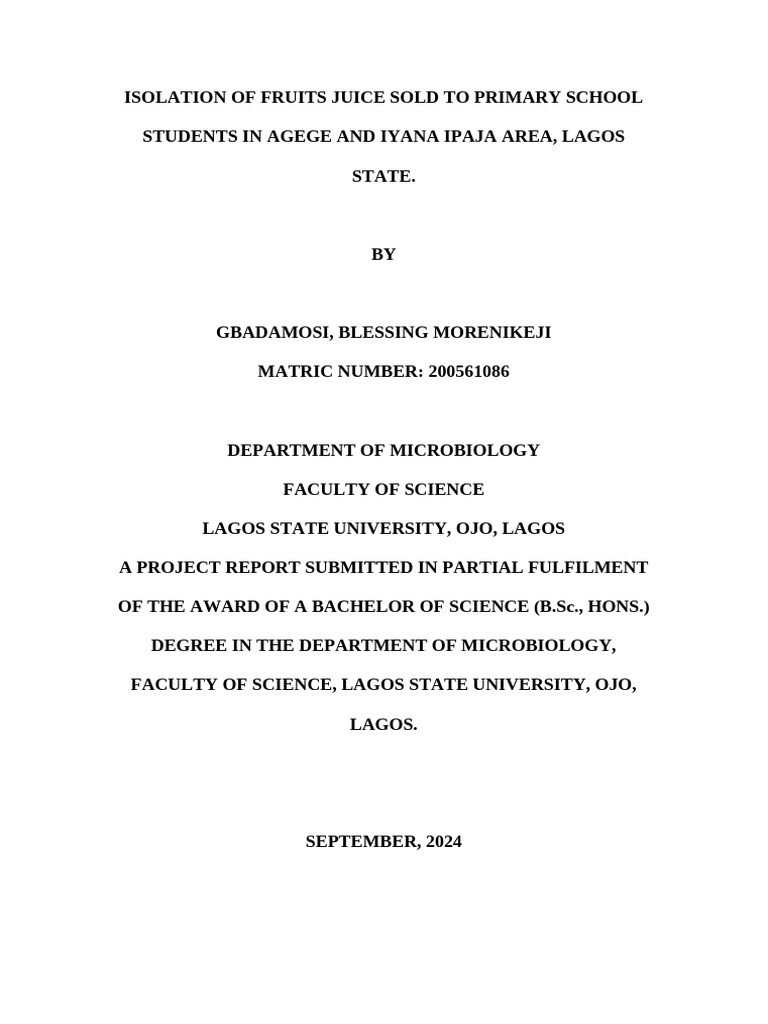 ISOLATION OF FRUITS JUICE SOLD TO PRIMARY SCHOOL STUDENTS IN AGEGE AND IYANA IPAJA AREA, LAGOS STATE.

BY

GBADAMOSI, BLESSING MORENIKEJI

MATRIC NUMBER: 200561086

DEPARTMENT OF MICROBIOLOGY

FACULTY OF SCIENCE

LAGOS STATE UNIVERSITY, OJO, LAGOS

A PROJECT REPORT SUBMITTED IN PARTIAL FULFILMENT OF THE AWARD OF A BACHELOR OF SCIENCE (B.Sc., HONS.) DEGREE IN THE DEPARTMENT OF MICROBIOLOGY, FACULTY OF SCIENCE, LAGOS STATE UNIVERSITY, OJO, LAGOS.

SEPTEMBER, 2024